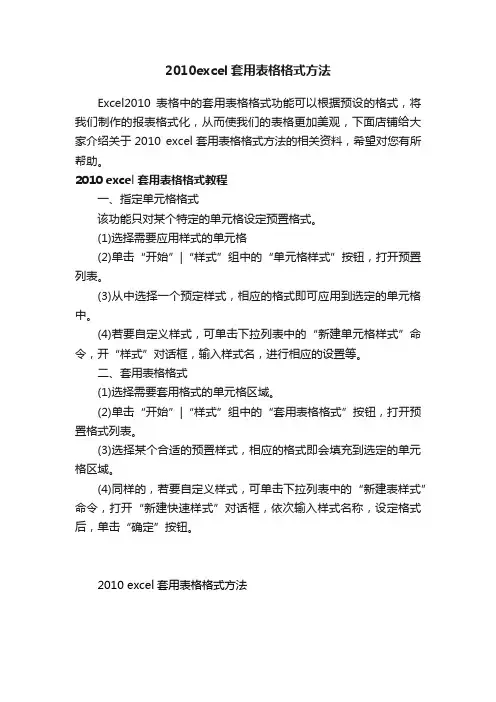 2010excel 套用表格格式方法

Excel2010 表格中的套用表格格式功能可以根据预设的格式，将我们制作的报表格式化，从而使我们的表格更加美观，下面店铺给大家介绍关于 2010 excel 套用表格格式方法的相关资料，希望对您有所帮助。

2010 excel 套用表格格式教程

一、指定单元格格式

该功能只对某个特定的单元格设定预置格式。

(1)选择需要应用样式的单元格

(2)单击“开始”|“样式”组中的“单元格样式”按钮，打开预置列表。

(3)从中选择一个预定样式，相应的格式即可应用到选定的单元格中。

(4)若要自定义样式，可单击下拉列表中的“新建单元格样式”命令，开“样式”对话框，输入样式名，进行相应的设置等。

二、套用表格格式

(1)选择需要套用格式的单元格区域。

(2)单击“开始”|“样式”组中的“套用表格格式”按钮，打开预置格式列表。

(3)选择某个合适的预置样式，相应的格式即会填充到选定的单元格区域。

(4)同样的，若要自定义样式，可单击下拉列表中的“新建表样式”命令，打开“新建快速样式”对话框，依次输入样式名称，设定格式后，单击“确定”按钮。

2010 excel 套用表格格式方法